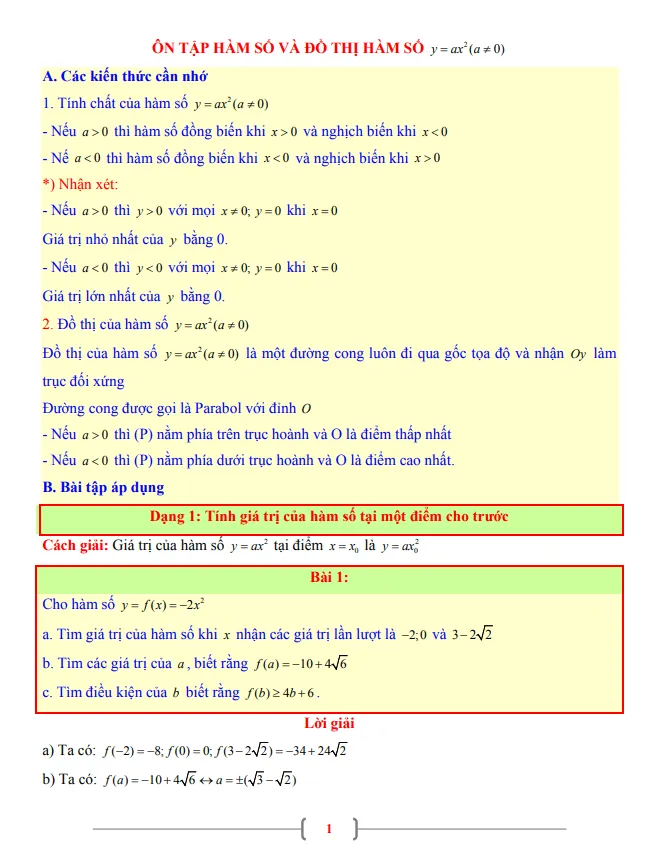 ÔN TẬP HÀM SỐ VÀ ĐỒ THỊ HÀM SỐ $y = ax^2 (a \neq 0)$

A. Các kiến thức cần nhớ

1. Tính chất của hàm số $y = ax^2 (a \neq 0)$

- Nếu $a > 0$ thì hàm số đồng biến khi $x > 0$ và nghịch biến khi $x < 0$

- Nế $a < 0$ thì hàm số đồng biến khi $x < 0$ và nghịch biến khi $x > 0$

*) Nhận xét:

- Nếu $a > 0$ thì $y > 0$ với mọi $x \neq 0$; $y = 0$ khi $x = 0$

Giá trị nhỏ nhất của $y$ bằng 0.

- Nếu $a < 0$ thì $y < 0$ với mọi $x \neq 0$; $y = 0$ khi $x = 0$

Giá trị lớn nhất của $y$ bằng 0.

2. Đồ thị của hàm số $y = ax^2 (a \neq 0)$

Đồ thị của hàm số $y = ax^2 (a \neq 0)$ là một đường cong luôn đi qua gốc tọa độ và nhận $Oy$ làm trục đối xứng

Đường cong được gọi là Parabol với đỉnh $O$

- Nếu $a > 0$ thì (P) nằm phía trên trục hoành và O là điểm thấp nhất

- Nếu $a < 0$ thì (P) nằm phía dưới trục hoành và O là điểm cao nhất.

B. Bài tập áp dụng

Dạng 1: Tính giá trị của hàm số tại một điểm cho trước

Cách giải: Giá trị của hàm số $y = ax^2$ tại điểm $x = x_0$ là $y = ax_0^2$

Bài 1:

Cho hàm số $y = f(x) = -2x^2$

a. Tìm giá trị của hàm số khi $x$ nhận các giá trị lần lượt là $-2; 0$ và $3 - 2\sqrt{2}$

b. Tìm các giá trị của $a$, biết rằng $f(a) = -10 + 4\sqrt{6}$

c. Tìm điều kiện của $b$ biết rằng $f(b) \geq 4b + 6$.

Lời giải

a) Ta có: $f(-2) = -8; f(0) = 0; f(3 - 2\sqrt{2}) = -34 + 24\sqrt{2}$

b) Ta có: $f(a) = -10 + 4\sqrt{6} \leftrightarrow a = \pm(\sqrt{3} - \sqrt{2})$

1